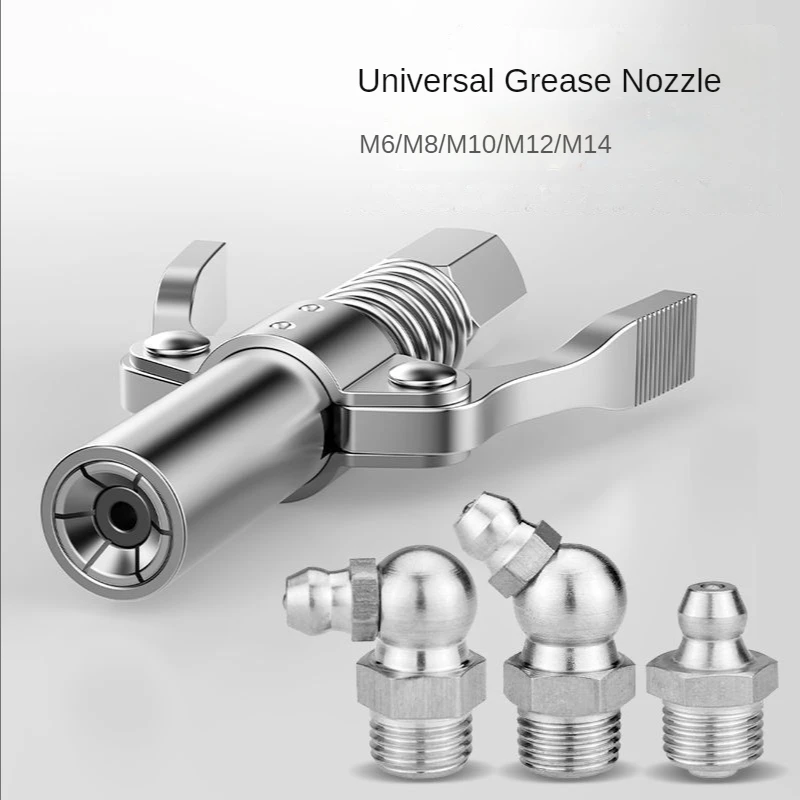 Universal Grease Nozzle

M6/M8/M10/M12/M14